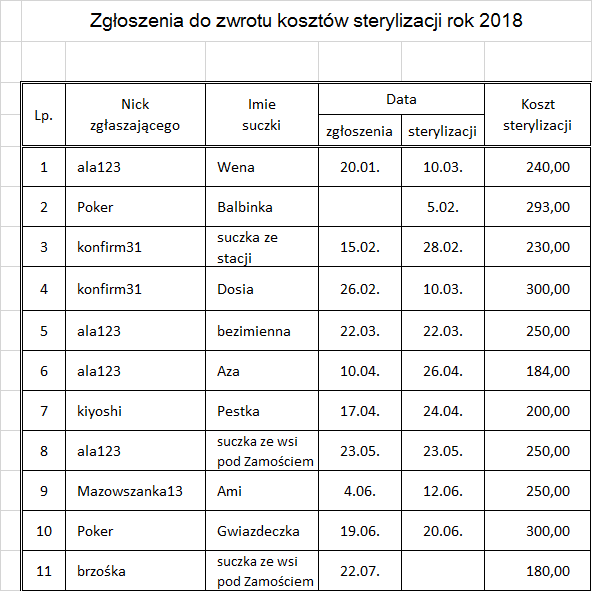 Zgłoszenia do zwrotu kosztów sterylizacji rok 2018

| Lp. | Nick zgłaszającego | Imie suczki | Data zgłoszenia | Data sterylizacji | Koszt sterylizacji |
|---|---|---|---|---|---|
| 1 | ala123 | Wena | 20.01. | 10.03. | 240,00 |
| 2 | Poker | Balbinka | | 5.02. | 293,00 |
| 3 | konfirm31 | suczka ze stacji | 15.02. | 28.02. | 230,00 |
| 4 | konfirm31 | Dosia | 26.02. | 10.03. | 300,00 |
| 5 | ala123 | bezimienna | 22.03. | 22.03. | 250,00 |
| 6 | ala123 | Aza | 10.04. | 26.04. | 184,00 |
| 7 | kiyoshi | Pestka | 17.04. | 24.04. | 200,00 |
| 8 | ala123 | suczka ze wsi pod Zamościem | 23.05. | 23.05. | 250,00 |
| 9 | Mazowszanka13 | Ami | 4.06. | 12.06. | 250,00 |
| 10 | Poker | Gwiazdeczka | 19.06. | 20.06. | 300,00 |
| 11 | brzośka | suczka ze wsi pod Zamościem | 22.07. | | 180,00 |